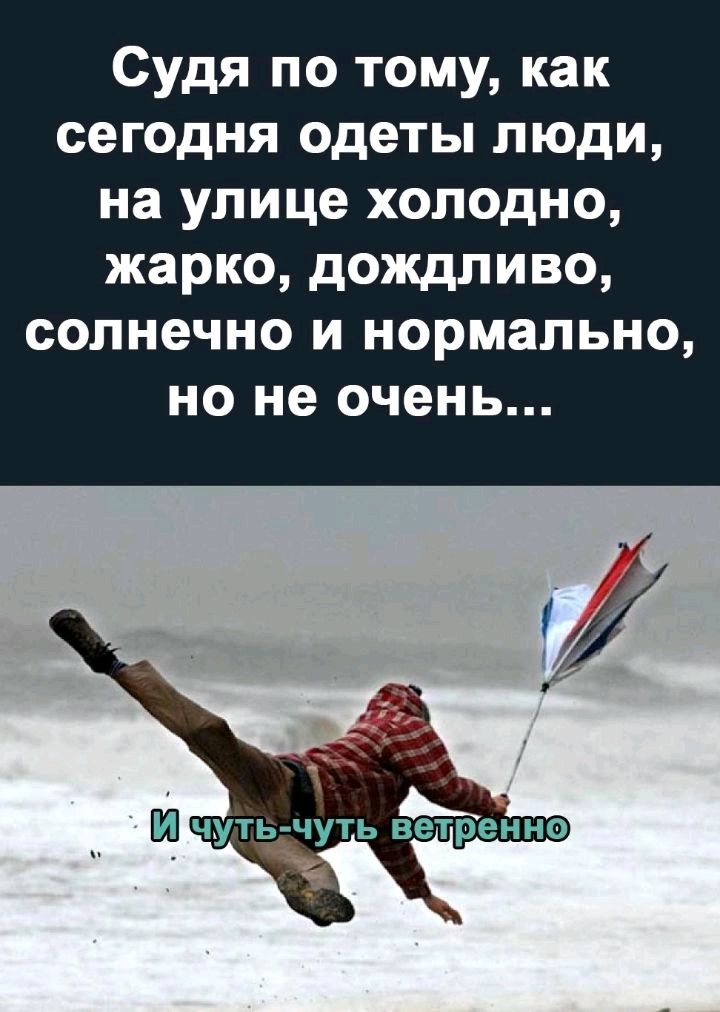 Судя по тому, как сегодня одеты люди, на улице холодно, жарко, дождливо, солнечно и нормально, но не очень...

И чуть-чуть ветренно